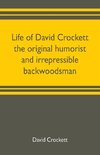 Life of David Crockett the original humorist and irrepressible backwoodsman

David Crockett